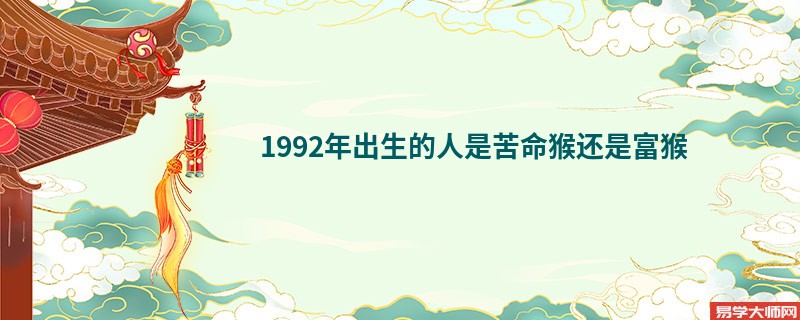 1992年出生的人是苦命猴还是富猴

易学大师网